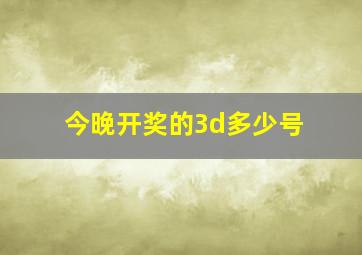 今晚开奖的3d多少号